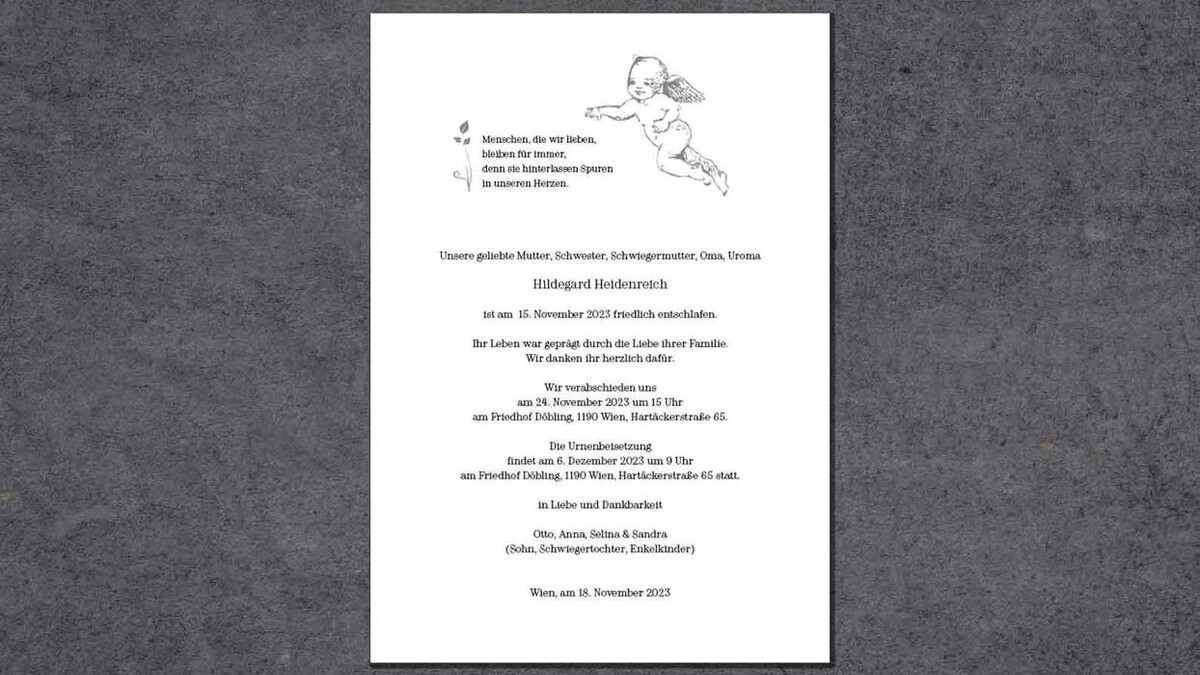 Menschen, die wir lieben,
bleiben für immer,
denn sie hinterlassen Spuren
in unseren Herzen.

Unsere geliebte Mutter, Schwester, Schwiegermutter, Oma, Uroma

Hildegard Heidenreich

ist am 15. November 2023 friedlich entschlafen.

Ihr Leben war geprägt durch die Liebe ihrer Familie.
Wir danken ihr herzlich dafür.

Wir verabschieden uns
am 24. November 2023 um 15 Uhr
am Friedhof Döbling, 1190 Wien, Hartäckerstraße 65.

Die Urnenbeisetzung
findet am 6. Dezember 2023 um 9 Uhr
am Friedhof Döbling, 1190 Wien, Hartäckerstraße 65 statt.

in Liebe und Dankbarkeit

Otto, Anna, Selina & Sandra
(Sohn, Schwiegertochter, Enkelkinder)

Wien, am 18. November 2023